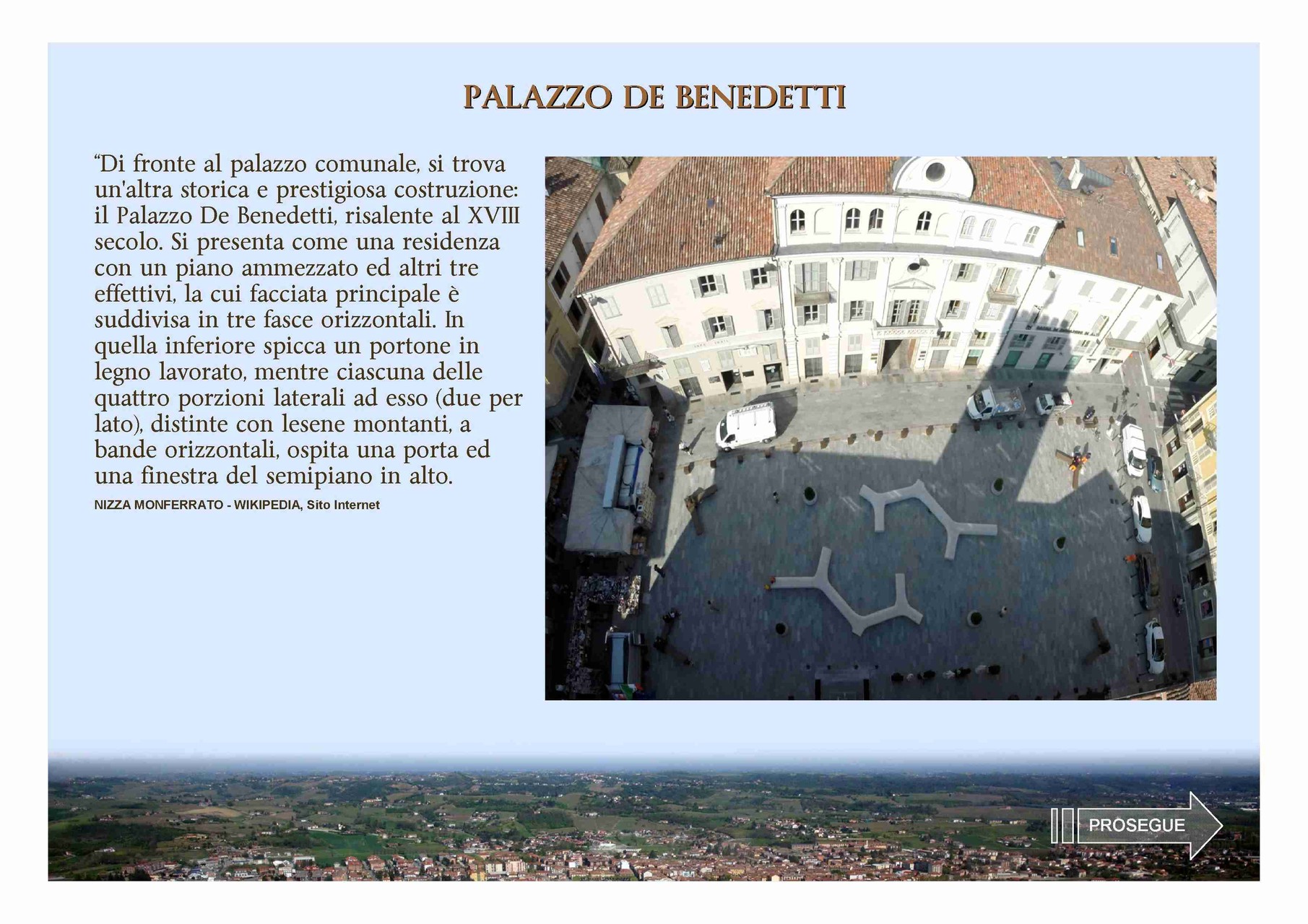 PALAZZO DE BENEDETTI

“Di fronte al palazzo comunale, si trova un'altra storica e prestigiosa costruzione: il Palazzo De Benedetti, risalente al XVIII secolo. Si presenta come una residenza con un piano ammezzato ed altri tre effettivi, la cui facciata principale è suddivisa in tre fasce orizzontali. In quella inferiore spicca un portone in legno lavorato, mentre ciascuna delle quattro porzioni laterali ad esso (due per lato), distinte con lesene montanti, a bande orizzontali, ospita una porta ed una finestra del semipiano in alto.

NIZZA MONFERRATO - WIKIPEDIA, Sito Internet

PROSEGUE